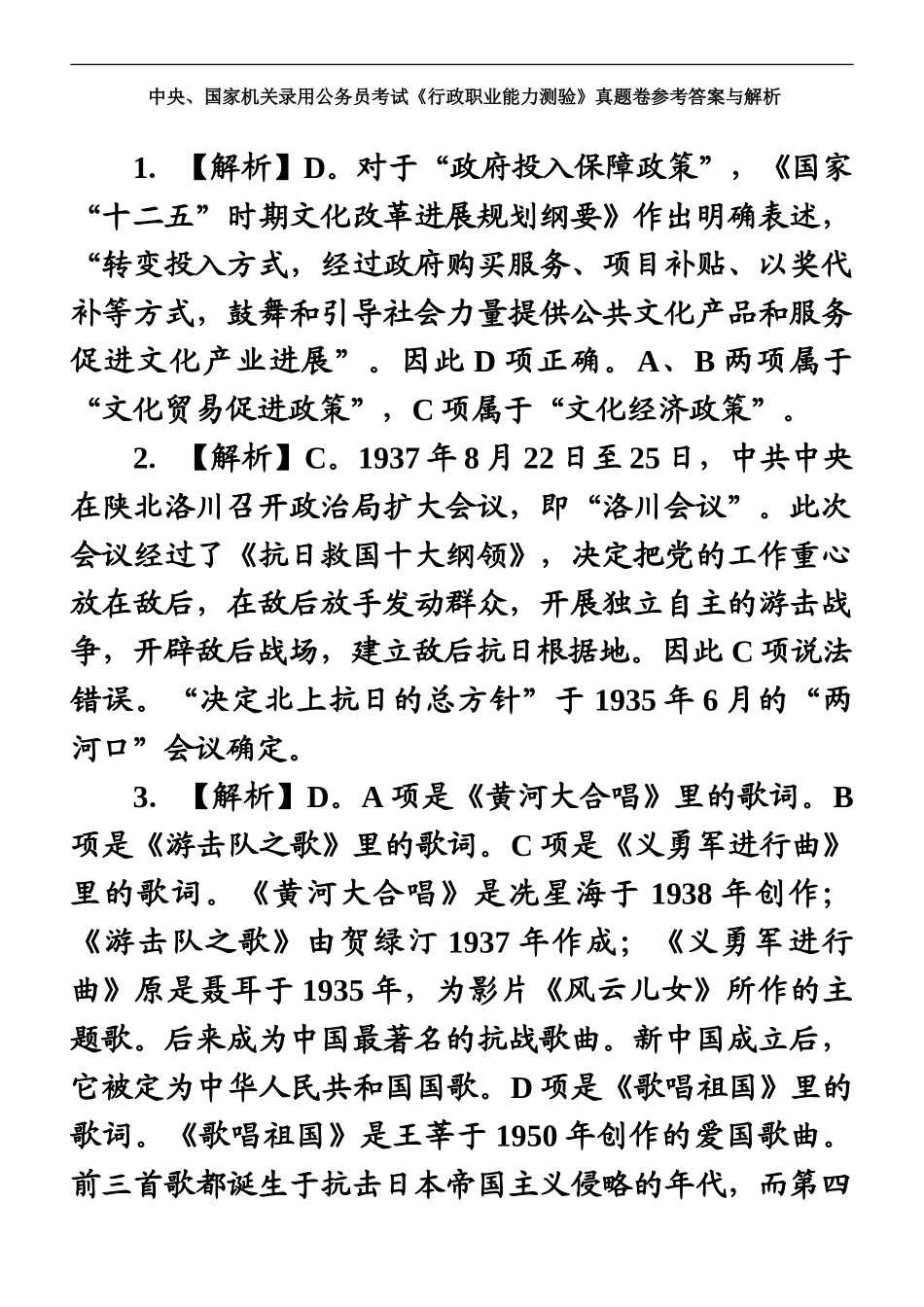 中央、国家机关录用公务员考试《行政职业能力测验》真题卷参考答案与解析

1. 【解析】D。对于“政府投入保障政策”，《国家“十二五”时期文化改革进展规划纲要》作出明确表述，“转变投入方式，经过政府购买服务、项目补贴、以奖代补等方式，鼓舞和引导社会力量提供公共文化产品和服务促进文化产业进展”。因此 D 项正确。A、B 两项属于“文化贸易促进政策”，C 项属于“文化经济政策”。

2. 【解析】C。1937 年 8 月 22 日至 25 日，中共中央在陕北洛川召开政治局扩大会议，即“洛川会议”。此次会议经过了《抗日救国十大纲领》，决定把党的工作重心放在敌后，在敌后放手发动群众，开展独立自主的游击战争，开辟敌后战场，建立敌后抗日根据地。因此 C 项说法错误。“决定北上抗日的总方针”于 1935 年 6 月的“两河口”会议确定。

3. 【解析】D。A 项是《黄河大合唱》里的歌词。B 项是《游击队之歌》里的歌词。C 项是《义勇军进行曲》里的歌词。《黄河大合唱》是冼星海于 1938 年创作；《游击队之歌》由贺绿汀 1937 年作成；《义勇军进行曲》原是聂耳于 1935 年，为影片《风云儿女》所作的主题歌。后来成为中国最著名的抗战歌曲。新中国成立后，它被定为中华人民共和国国歌。D 项是《歌唱祖国》里的歌词。《歌唱祖国》是王莘于 1950 年创作的爱国歌曲。前三首歌都诞生于抗击日本帝国主义侵略的年代，而第四